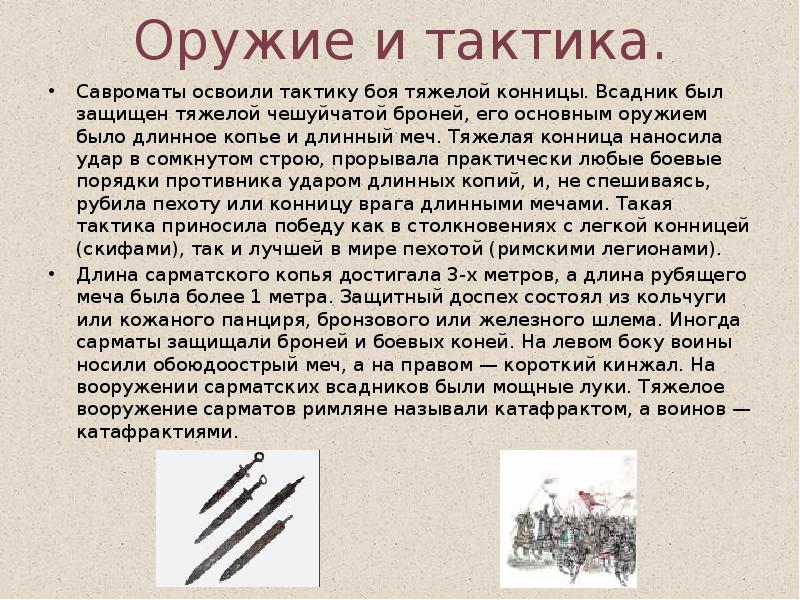 Оружие и тактика.

• Савроматы освоили тактику боя тяжелой конницы. Всадник был защищен тяжелой чешуйчатой броней, его основным оружием было длинное копье и длинный меч. Тяжелая конница наносила удар в сомкнутом строю, прорывала практически любые боевые порядки противника ударом длинных копий, и, не спешиваясь, рубила пехоту или конницу врага длинными мечами. Такая тактика приносила победу как в столкновениях с легкой конницей (скифами), так и лучшей в мире пехотой (римскими легионами).

• Длина сарматского копья достигала 3-х метров, а длина рубящего меча была более 1 метра. Защитный доспех состоял из кольчуги или кожаного панциря, бронзового или железного шлема. Иногда сарматы защищали броней и боевых коней. На левом боку воины носили обоюдоострый меч, а на правом — короткий кинжал. На вооружении сарматских всадников были мощные луки. Тяжелое вооружение сарматов римляне называли катафрактом, а воинов — катафрактиями.